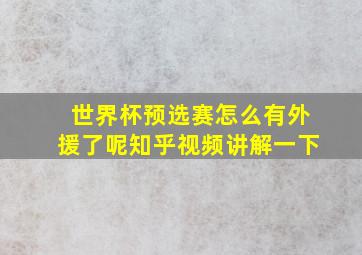 世界杯预选赛怎么有外援了呢知乎视频讲解一下